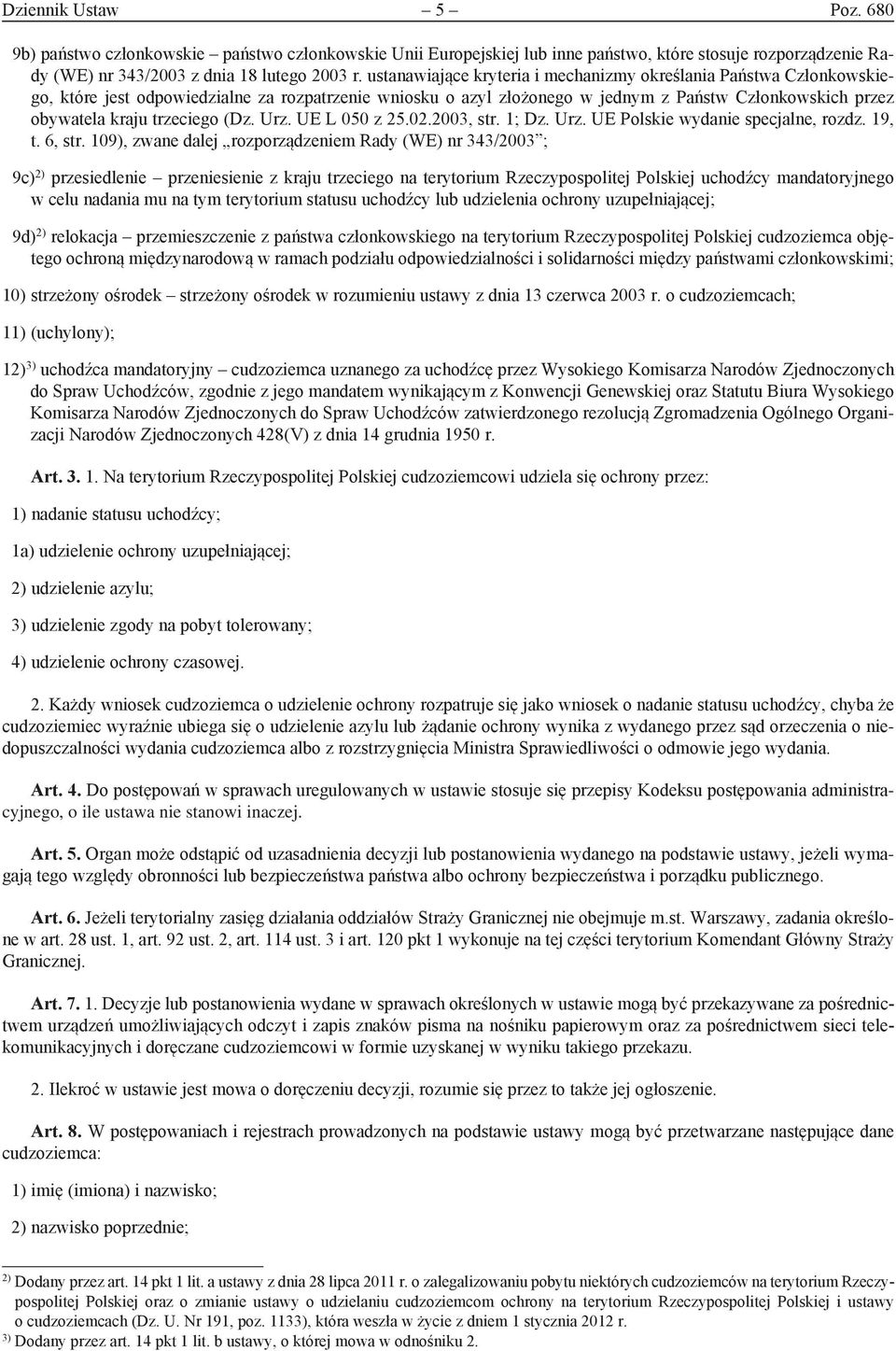 Dziennik Ustaw – 5 – Poz. 680

9b) państwo członkowskie – państwo członkowskie Unii Europejskiej lub inne państwo, które stosuje rozporządzenie Rady (WE) nr 343/2003 z dnia 18 lutego 2003 r. ustanawiające kryteria i mechanizmy określania Państwa Członkowskiego, które jest odpowiedzialne za rozpatrzenie wniosku o azyl złożonego w jednym z Państw Członkowskich przez obywatela kraju trzeciego (Dz. Urz. UE L 050 z 25.02.2003, str. 1; Dz. Urz. UE Polskie wydanie specjalne, rozdz. 19, t. 6, str. 109), zwane dalej „rozporządzeniem Rady (WE) nr 343/2003”;

9c)$^{2)}$ przesiedlenie – przeniesienie z kraju trzeciego na terytorium Rzeczypospolitej Polskiej uchodźcy mandatoryjnego w celu nadania mu na tym terytorium statusu uchodźcy lub udzielenia ochrony uzupełniającej;

9d)$^{2)}$ relokacja – przemieszczenie z państwa członkowskiego na terytorium Rzeczypospolitej Polskiej cudzoziemca objętego ochroną międzynarodową w ramach podziału odpowiedzialności i solidarności między państwami członkowskimi;

10) strzeżony ośrodek – strzeżony ośrodek w rozumieniu ustawy z dnia 13 czerwca 2003 r. o cudzoziemcach;

11) (uchylony);

12)$^{3)}$ uchodźca mandatoryjny – cudzoziemca uznanego za uchodźcę przez Wysokiego Komisarza Narodów Zjednoczonych do Spraw Uchodźców, zgodnie z jego mandatem wynikającym z Konwencji Genewskiej oraz Statutu Biura Wysokiego Komisarza Narodów Zjednoczonych do Spraw Uchodźców zatwierdzonego rezolucją Zgromadzenia Ogólnego Organizacji Narodów Zjednoczonych 428(V) z dnia 14 grudnia 1950 r.

Art. 3. 1. Na terytorium Rzeczypospolitej Polskiej cudzoziemcowi udziela się ochrony przez:

1) nadanie statusu uchodźcy;

1a) udzielenie ochrony uzupełniającej;

2) udzielenie azylu;

3) udzielenie zgody na pobyt tolerowany;

4) udzielenie ochrony czasowej.

2. Każdy wniosek cudzoziemca o udzielenie ochrony rozpatruje się jako wniosek o nadanie statusu uchodźcy, chyba że cudzoziemiec wyraźnie ubiega się o udzielenie azylu lub żądanie ochrony wynika z wydanego przez sąd orzeczenia o niedopuszczalności wydania cudzoziemca albo z rozstrzygnięcia Ministra Sprawiedliwości o odmowie jego wydania.

Art. 4. Do postępowań w sprawach uregulowanych w ustawie stosuje się przepisy Kodeksu postępowania administracyjnego, o ile ustawa nie stanowi inaczej.

Art. 5. Organ może odstąpić od uzasadnienia decyzji lub postanowienia wydanego na podstawie ustawy, jeżeli wymagają tego względy obronności lub bezpieczeństwa państwa albo ochrony bezpieczeństwa i porządku publicznego.

Art. 6. Jeżeli terytorialny zasięg działania oddziałów Straży Granicznej nie obejmuje m.st. Warszawy, zadania określone w art. 28 ust. 1, art. 92 ust. 2, art. 114 ust. 3 i art. 120 pkt 1 wykonuje na tej części terytorium Komendant Główny Straży Granicznej.

Art. 7. 1. Decyzje lub postanowienia wydane w sprawach określonych w ustawie mogą być przekazywane za pośrednictwem urządzeń umożliwiających odczyt i zapis znaków pisma na nośniku papierowym oraz za pośrednictwem sieci telekomunikacyjnych i doręczane cudzoziemcowi w formie uzyskanej w wyniku takiego przekazu.

2. Ilekroć w ustawie jest mowa o doręczeniu decyzji, rozumie się przez to także jej ogłoszenie.

Art. 8. W postępowaniach i rejestrach prowadzonych na podstawie ustawy mogą być przetwarzane następujące dane cudzoziemca:

1) imię (imiona) i nazwisko;

2) nazwisko poprzednie;

$^{2)}$ Dodany przez art. 14 pkt 1 lit. a ustawy z dnia 28 lipca 2011 r. o zalegalizowaniu pobytu niektórych cudzoziemców na terytorium Rzeczypospolitej Polskiej oraz o zmianie ustawy o udzielaniu cudzoziemcom ochrony na terytorium Rzeczypospolitej Polskiej i ustawy o cudzoziemcach (Dz. U. Nr 191, poz. 1133), która weszła w życie z dniem 1 stycznia 2012 r.
$^{3)}$ Dodany przez art. 14 pkt 1 lit. b ustawy, o której mowa w odnośniku 2.